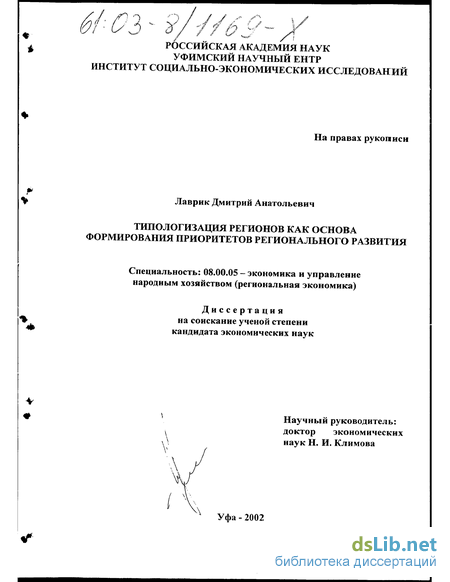 61:03-8/1169-X

РОССИЙСКАЯ АКАДЕМИЯ НАУК
УФИМСКИЙ НАУЧНЫЙ ЕНТР
ИНСТИТУТ СОЦИАЛЬНО-ЭКОНОМИЧЕСКИХ ИССЛЕДОВАНИЙ

На правах рукописи

Лаврик Дмитрий Анатольевич

ТИПОЛОГИЗАЦИЯ РЕГИОНОВ КАК ОСНОВА ФОРМИРОВАНИЯ ПРИОРИТЕТОВ РЕГИОНАЛЬНОГО РАЗВИТИЯ

Специальность: 08.00.05 – экономика и управление народным хозяйством (региональная экономика)

Диссертация
на соискание ученой степени
кандидата экономических наук

Научный руководитель:
доктор экономических наук Н. И. Климова

Уфа - 2002

dsLib.net
библиотека диссертаций